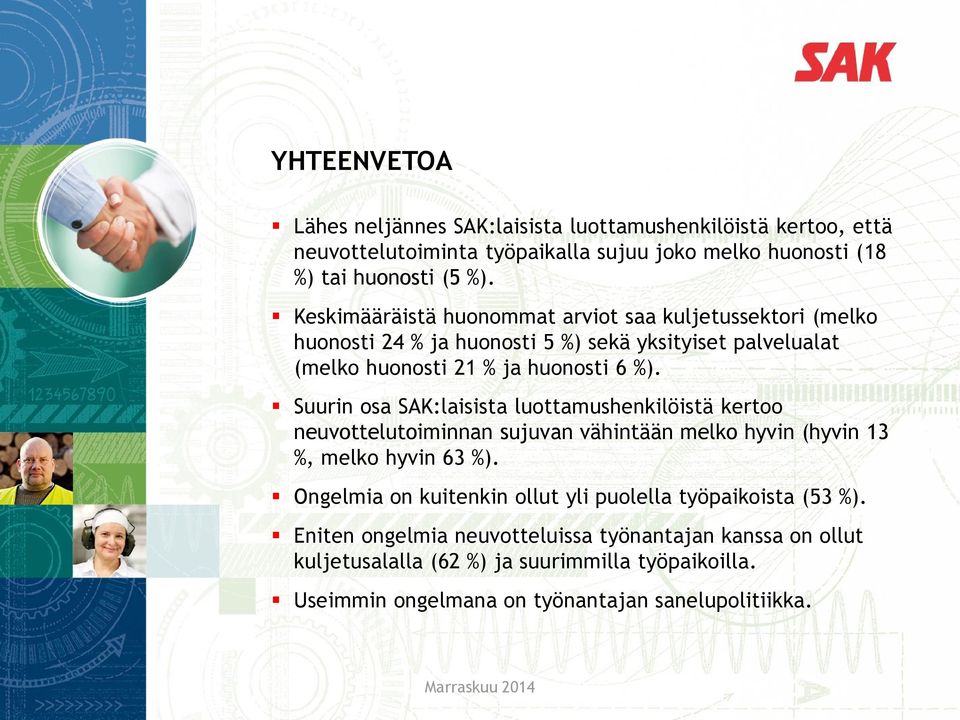 SAK

YHTEENVETOA

▪ Lähes neljännes SAK:laisista luottamushenkilöistä kertoo, että neuvottelutoiminta työpaikalla sujuu joko melko huonosti (18 %) tai huonosti (5 %).

▪ Keskimääräistä huonommat arviot saa kuljetussektori (melko huonosti 24 % ja huonosti 5 %) sekä yksityiset palvelualat (melko huonosti 21 % ja huonosti 6 %).

▪ Suurin osa SAK:laisista luottamushenkilöistä kertoo neuvottelutoiminnan sujuvan vähintään melko hyvin (hyvin 13 %, melko hyvin 63 %).

▪ Ongelmia on kuitenkin ollut yli puolella työpaikoista (53 %).

▪ Eniten ongelmia neuvotteluissa työnantajan kanssa on ollut kuljetusalalla (62 %) ja suurimmilla työpaikoilla.

▪ Useimmin ongelmana on työnantajan sanelupolitiikka.

1234567890

Marraskuu 2014